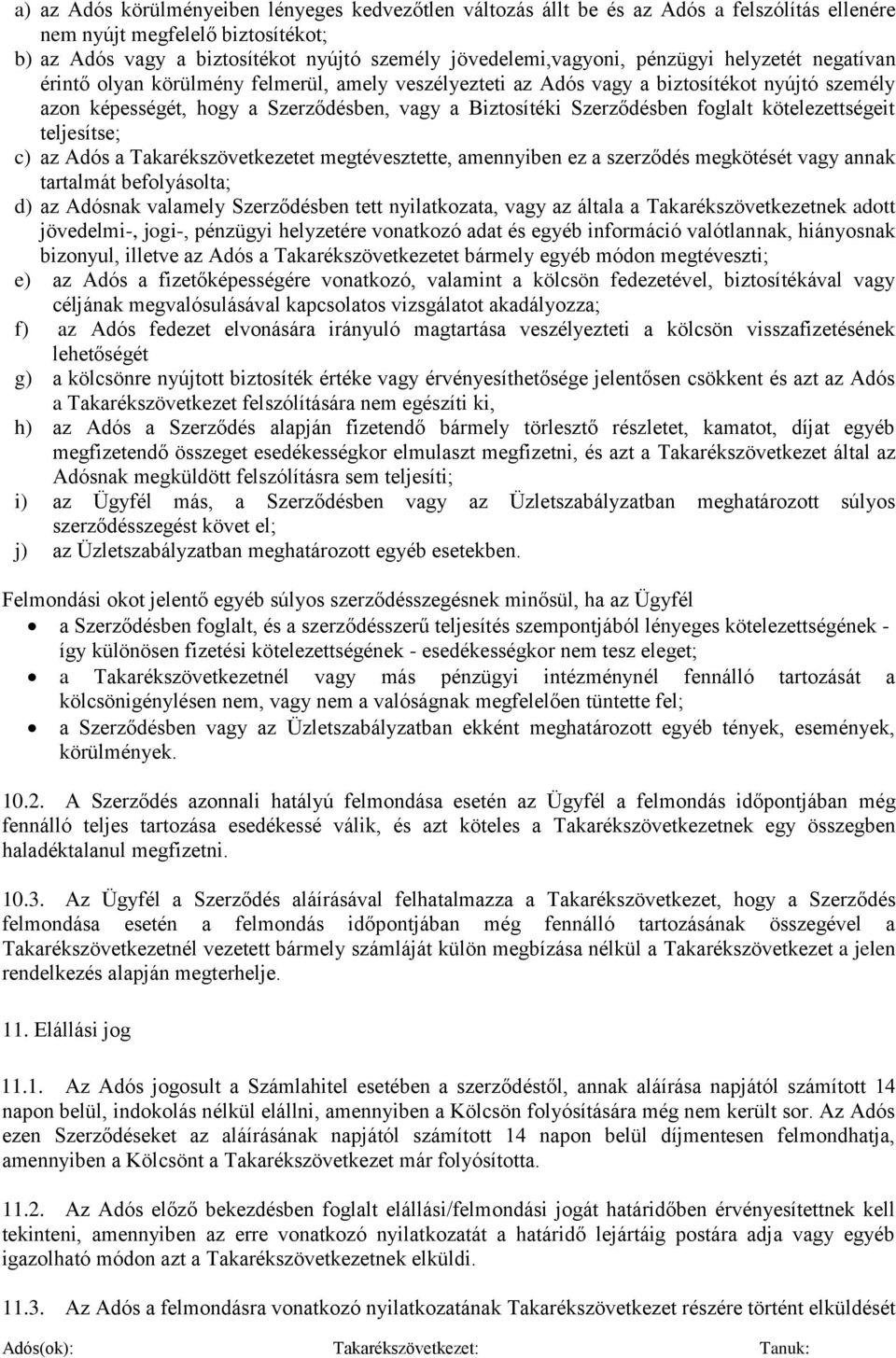 a) az Adós körülményeiben lényeges kedvezőtlen változás állt be és az Adós a felszólítás ellenére nem nyújt megfelelő biztosítékot;
b) az Adós vagy a biztosítékot nyújtó személy jövedelemi,vagyoni, pénzügyi helyzetét negatívan érintő olyan körülmény felmerül, amely veszélyezteti az Adós vagy a biztosítékot nyújtó személy azon képességét, hogy a Szerződésben, vagy a Biztosítéki Szerződésben foglalt kötelezettségeit teljesítse;
c) az Adós a Takarékszövetkezetet megtévesztette, amennyiben ez a szerződés megkötését vagy annak tartalmát befolyásolta;
d) az Adósnak valamely Szerződésben tett nyilatkozata, vagy az általa a Takarékszövetkezetnek adott jövedelmi-, jogi-, pénzügyi helyzetére vonatkozó adat és egyéb információ valótlannak, hiányosnak bizonyul, illetve az Adós a Takarékszövetkezetet bármely egyéb módon megtéveszti;
e) az Adós a fizetőképességére vonatkozó, valamint a kölcsön fedezetével, biztosítékával vagy céljának megvalósulásával kapcsolatos vizsgálatot akadályozza;
f) az Adós fedezet elvonására irányuló magtartása veszélyezteti a kölcsön visszafizetésének lehetőségét
g) a kölcsönre nyújtott biztosíték értéke vagy érvényesíthetősége jelentősen csökkent és azt az Adós a Takarékszövetkezet felszólítására nem egészíti ki,
h) az Adós a Szerződés alapján fizetendő bármely törlesztő részletet, kamatot, díjat egyéb megfizetendő összeget esedékességkor elmulaszt megfizetni, és azt a Takarékszövetkezet által az Adósnak megküldött felszólításra sem teljesíti;
i) az Ügyfél más, a Szerződésben vagy az Üzletszabályzatban meghatározott súlyos szerződésszegést követ el;
j) az Üzletszabályzatban meghatározott egyéb esetekben.

Felmondási okot jelentő egyéb súlyos szerződésszegésnek minősül, ha az Ügyfél
• a Szerződésben foglalt, és a szerződésszerű teljesítés szempontjából lényeges kötelezettségének - így különösen fizetési kötelezettségének - esedékességkor nem tesz eleget;
• a Takarékszövetkezetnél vagy más pénzügyi intézménynél fennálló tartozását a kölcsönigénylésen nem, vagy nem a valóságnak megfelelően tüntette fel;
• a Szerződésben vagy az Üzletszabályzatban ekként meghatározott egyéb tények, események, körülmények.

10.2. A Szerződés azonnali hatályú felmondása esetén az Ügyfél a felmondás időpontjában még fennálló teljes tartozása esedékessé válik, és azt köteles a Takarékszövetkezetnek egy összegben haladéktalanul megfizetni.

10.3. Az Ügyfél a Szerződés aláírásával felhatalmazza a Takarékszövetkezet, hogy a Szerződés felmondása esetén a felmondás időpontjában még fennálló tartozásának összegével a Takarékszövetkezetnél vezetett bármely számláját külön megbízása nélkül a Takarékszövetkezet a jelen rendelkezés alapján megterhelje.

11. Elállási jog

11.1. Az Adós jogosult a Számlahitel esetében a szerződéstől, annak aláírása napjától számított 14 napon belül, indokolás nélkül elállni, amennyiben a Kölcsön folyósítására még nem került sor. Az Adós ezen Szerződéseket az aláírásának napjától számított 14 napon belül díjmentesen felmondhatja, amennyiben a Kölcsönt a Takarékszövetkezet már folyósította.

11.2. Az Adós előző bekezdésben foglalt elállási/felmondási jogát határidőben érvényesítettnek kell tekinteni, amennyiben az erre vonatkozó nyilatkozatát a határidő lejártáig postára adja vagy egyéb igazolható módon azt a Takarékszövetkezetnek elküldi.

11.3. Az Adós a felmondásra vonatkozó nyilatkozatának Takarékszövetkezet részére történt elküldését

Adós(ok): Takarékszövetkezet: Tanuk: